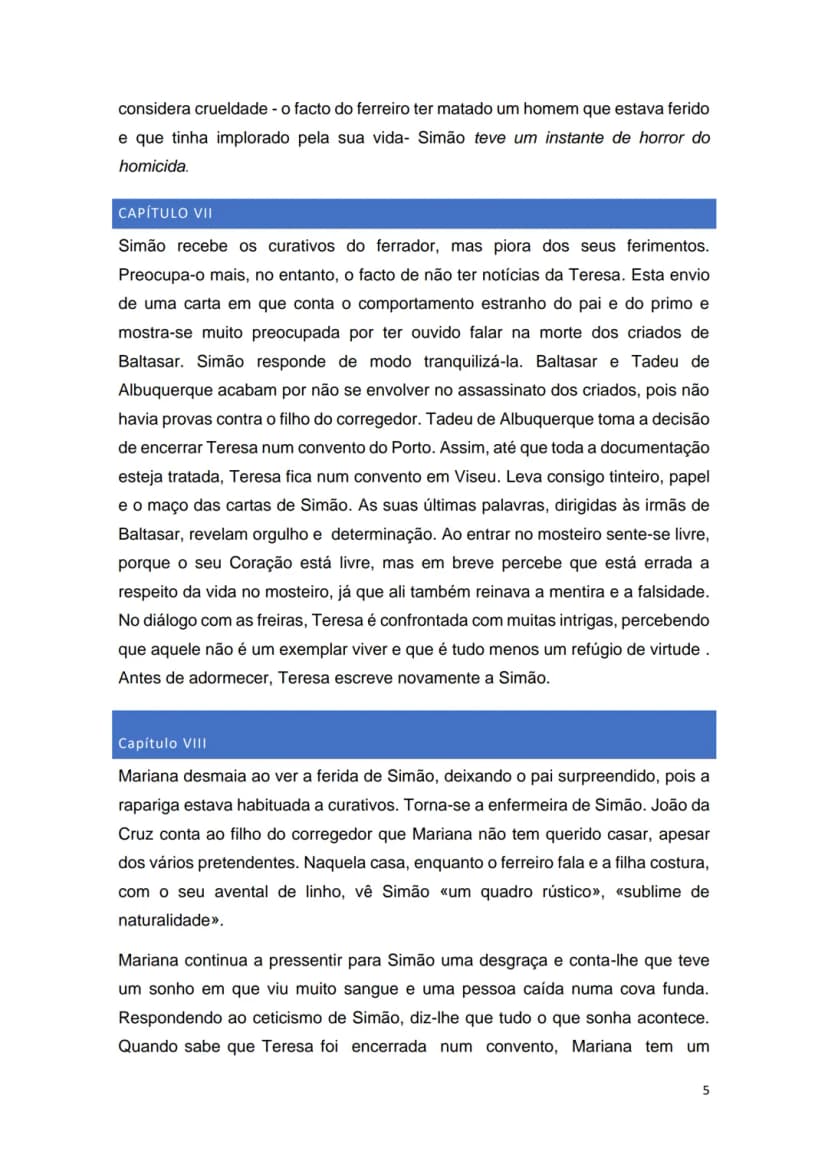 considera crueldade - o facto do ferreiro ter matado um homem que estava ferido e que tinha implorado pela sua vida- Simão teve um instante de horror do homicida.

CAPÍTULO VII

Simão recebe os curativos do ferrador, mas piora dos seus ferimentos. Preocupa-o mais, no entanto, o facto de não ter notícias da Teresa. Esta envio de uma carta em que conta o comportamento estranho do pai e do primo e mostra-se muito preocupada por ter ouvido falar na morte dos criados de Baltasar. Simão responde de modo tranquilizá-la. Baltasar e Tadeu de Albuquerque acabam por não se envolver no assassinato dos criados, pois não havia provas contra o filho do corregedor. Tadeu de Albuquerque toma a decisão de encerrar Teresa num convento do Porto. Assim, até que toda a documentação esteja tratada, Teresa fica num convento em Viseu. Leva consigo tinteiro, papel e o maço das cartas de Simão. As suas últimas palavras, dirigidas às irmãs de Baltasar, revelam orgulho e determinação. Ao entrar no mosteiro sente-se livre, porque o seu Coração está livre, mas em breve percebe que está errada a respeito da vida no mosteiro, já que ali também reinava a mentira e a falsidade. No diálogo com as freiras, Teresa é confrontada com muitas intrigas, percebendo que aquele não é um exemplar viver e que é tudo menos um refúgio de virtude . Antes de adormecer, Teresa escreve novamente a Simão.

Capítulo VIII

Mariana desmaia ao ver a ferida de Simão, deixando o pai surpreendido, pois a rapariga estava habituada a curativos. Torna-se a enfermeira de Simão. João da Cruz conta ao filho do corregedor que Mariana não tem querido casar, apesar dos vários pretendentes. Naquela casa, enquanto o ferreiro fala e a filha costura, com o seu avental de linho, vê Simão «um quadro rústico», «sublime de naturalidade».

Mariana continua a pressentir para Simão uma desgraça e conta-lhe que teve um sonho em que viu muito sangue e uma pessoa caída numa cova funda. Respondendo ao ceticismo de Simão, diz-lhe que tudo o que sonha acontece. Quando sabe que Teresa foi encerrada num convento, Mariana tem um

5